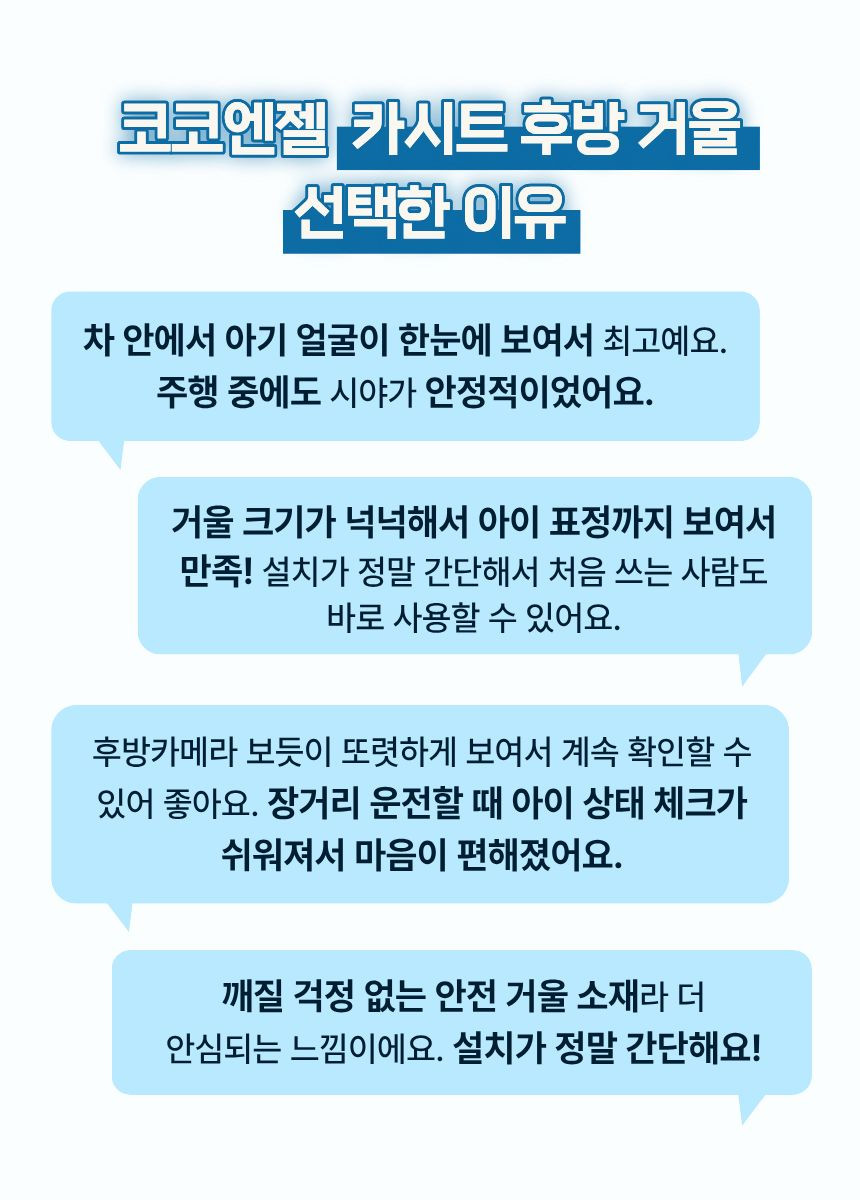 코코엔젤 카시트 후방 거울
선택한 이유

차 안에서 아기 얼굴이 한눈에 보여서 최고예요. 주행 중에도 시야가 안정적이었어요.

거울 크기가 넉넉해서 아이 표정까지 보여서 만족! 설치가 정말 간단해서 처음 쓰는 사람도 바로 사용할 수 있어요.

후방카메라 보듯이 또렷하게 보여서 계속 확인할 수 있어 좋아요. 장거리 운전할 때 아이 상태 체크가 쉬워져서 마음이 편해졌어요.

깨질 걱정 없는 안전 거울 소재라 더 안심되는 느낌이에요. 설치가 정말 간단해요!